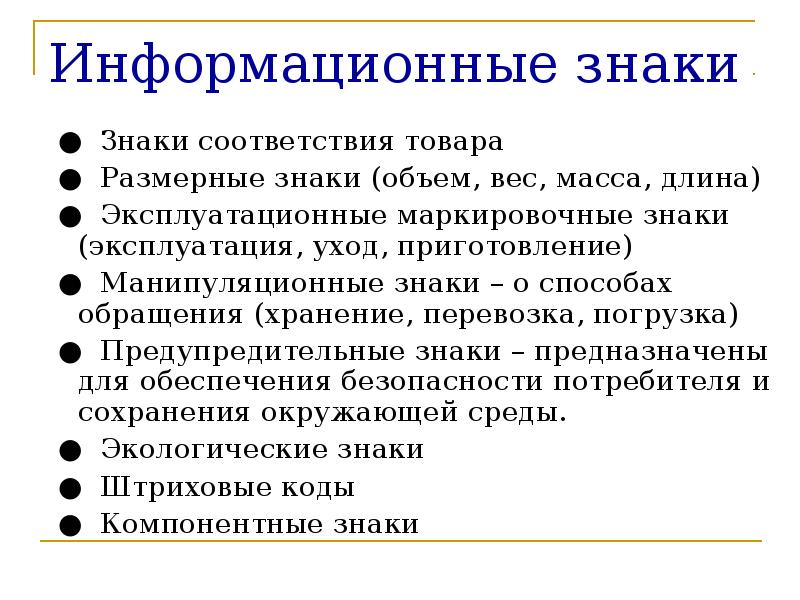 Информационные знаки

● Знаки соответствия товара
● Размерные знаки (объем, вес, масса, длина)
● Эксплуатационные маркировочные знаки (эксплуатация, уход, приготовление)
● Манипуляционные знаки – о способах обращения (хранение, перевозка, погрузка)
● Предупредительные знаки – предназначены для обеспечения безопасности потребителя и сохранения окружающей среды.
● Экологические знаки
● Штриховые коды
● Компонентные знаки